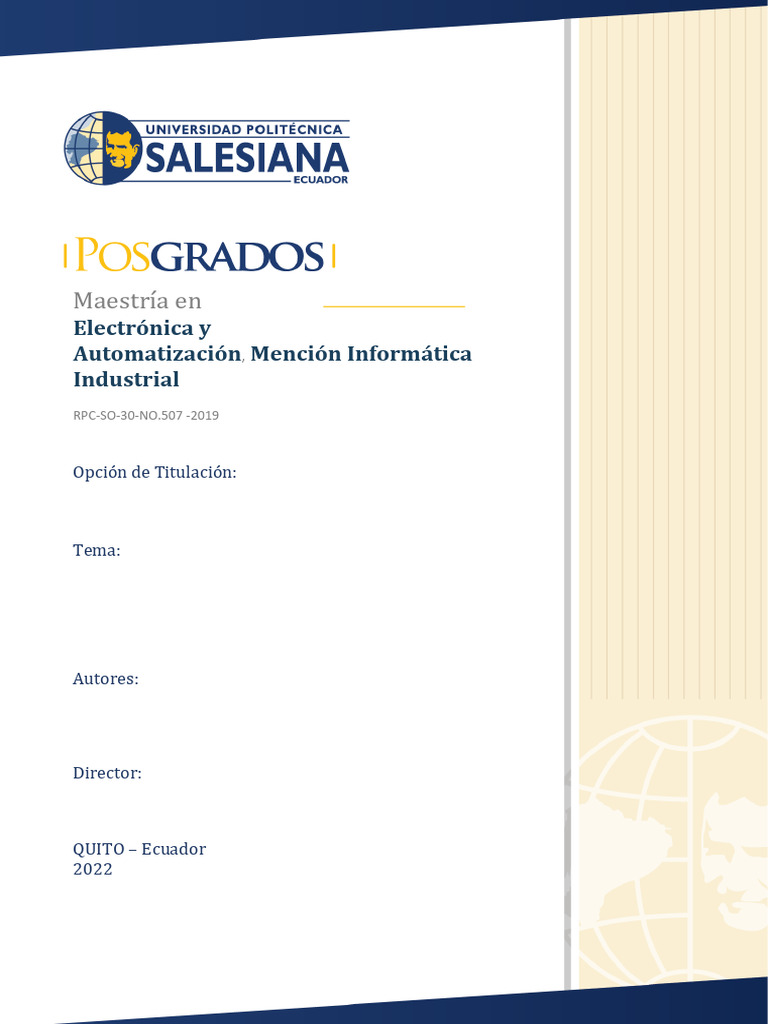 UNIVERSIDAD POLITÉCNICA
SALESIANA
ECUADOR

POSGRADOS

Maestría en
Electrónica y
Automatización, Mención Informática
Industrial

RPC-SO-30-NO.507 -2019

Opción de Titulación:

Tema:

Autores:

Director:

QUITO – Ecuador
2022